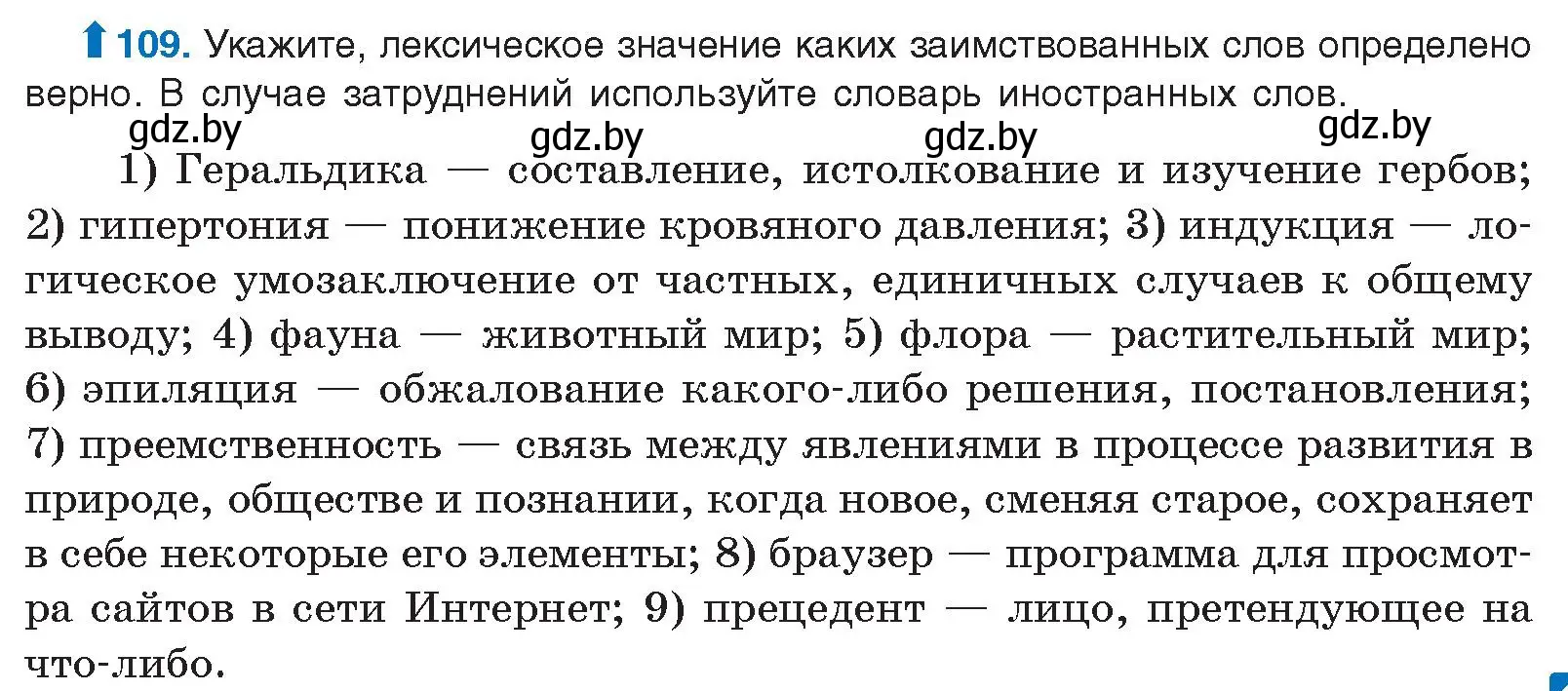 109. Укажите, лексическое значение каких заимствованных слов определено верно. В случае затруднений используйте словарь иностранных слов.

gdz.by gdz.by gdz.by gdz.by

1) Геральдика — составление, истолкование и изучение гербов; 2) гипертония — понижение кровяного давления; 3) индукция — логическое умозаключение от частных, единичных случаев к общему выводу; 4) фауна — животный мир; 5) флора — растительный мир; 6) эпиляция — обжалование какого-либо решения, постановления; 7) преемственность — связь между явлениями в процессе развития в природе, обществе и познании, когда новое, сменяя старое, сохраняет в себе некоторые его элементы; 8) браузер — программа для просмотра сайтов в сети Интернет; 9) прецедент — лицо, претендующее на что-либо.